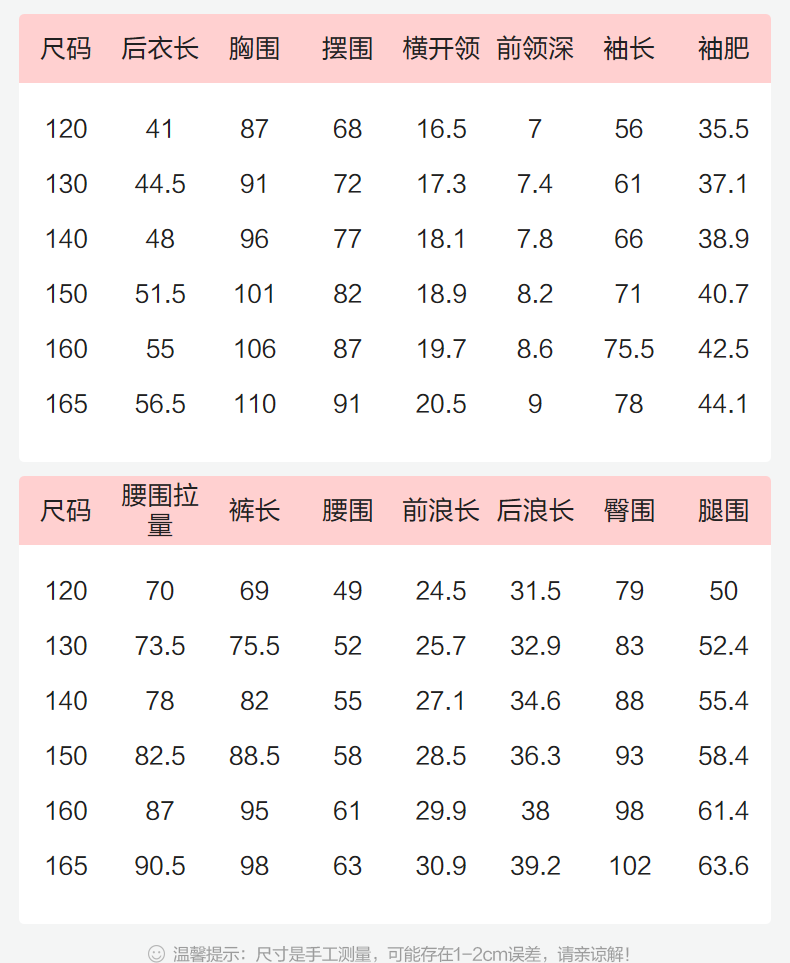 | 尺码 | 后衣长 | 胸围 | 摆围 | 横开领 | 前领深 | 袖长 | 袖肥 |
|---|---|---|---|---|---|---|---|
| 120 | 41 | 87 | 68 | 16.5 | 7 | 56 | 35.5 |
| 130 | 44.5 | 91 | 72 | 17.3 | 7.4 | 61 | 37.1 |
| 140 | 48 | 96 | 77 | 18.1 | 7.8 | 66 | 38.9 |
| 150 | 51.5 | 101 | 82 | 18.9 | 8.2 | 71 | 40.7 |
| 160 | 55 | 106 | 87 | 19.7 | 8.6 | 75.5 | 42.5 |
| 165 | 56.5 | 110 | 91 | 20.5 | 9 | 78 | 44.1 |

| 尺码 | 腰围拉量 | 裤长 | 腰围 | 前浪长 | 后浪长 | 臀围 | 腿围 |
|---|---|---|---|---|---|---|---|
| 120 | 70 | 69 | 49 | 24.5 | 31.5 | 79 | 50 |
| 130 | 73.5 | 75.5 | 52 | 25.7 | 32.9 | 83 | 52.4 |
| 140 | 78 | 82 | 55 | 27.1 | 34.6 | 88 | 55.4 |
| 150 | 82.5 | 88.5 | 58 | 28.5 | 36.3 | 93 | 58.4 |
| 160 | 87 | 95 | 61 | 29.9 | 38 | 98 | 61.4 |
| 165 | 90.5 | 98 | 63 | 30.9 | 39.2 | 102 | 63.6 |

温馨提示：尺寸是手工测量，可能存在1-2cm误差，请亲谅解！